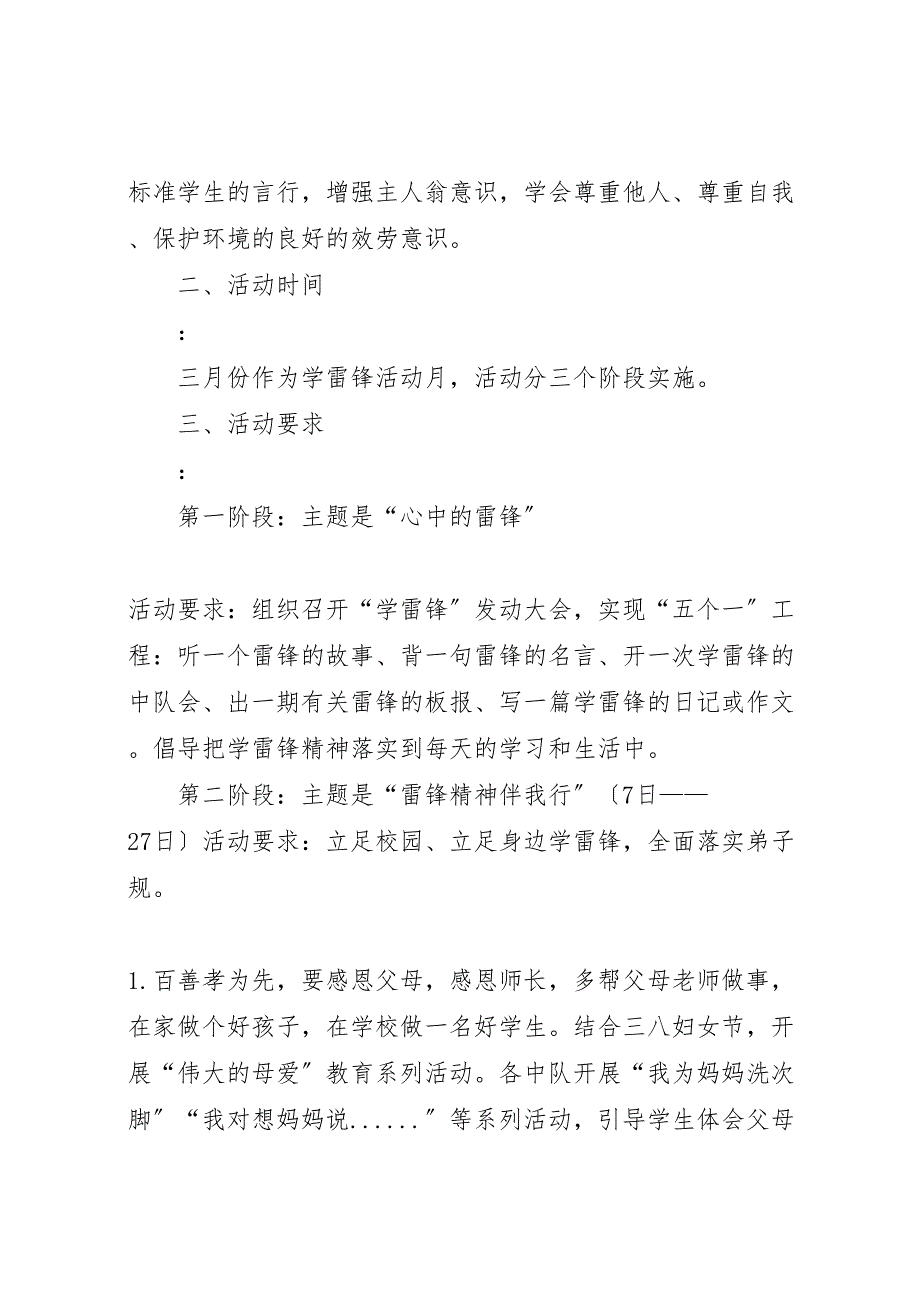 标准学生的言行，增强主人翁意识，学会尊重他人、尊重自我、保护环境的良好的效劳意识。

二、活动时间

:

三月份作为学雷锋活动月，活动分三个阶段实施。

三、活动要求

:

第一阶段：主题是“心中的雷锋”

活动要求：组织召开“学雷锋”发动大会，实现“五个一”工程：听一个雷锋的故事、背一句雷锋的名言、开一次学雷锋的中队会、出一期有关雷锋的板报、写一篇学雷锋的日记或作文。倡导把学雷锋精神落实到每天的学习和生活中。

第二阶段：主题是“雷锋精神伴我行”〔7日——27日〕活动要求：立足校园、立足身边学雷锋，全面落实弟子规。

1.百善孝为先，要感恩父母，感恩师长，多帮父母老师做事，在家做个好孩子，在学校做一名好学生。结合三八妇女节，开展“伟大的母爱”教育系列活动。各中队开展“我为妈妈洗次脚”“我对想妈妈说......”等系列活动，引导学生体会父母